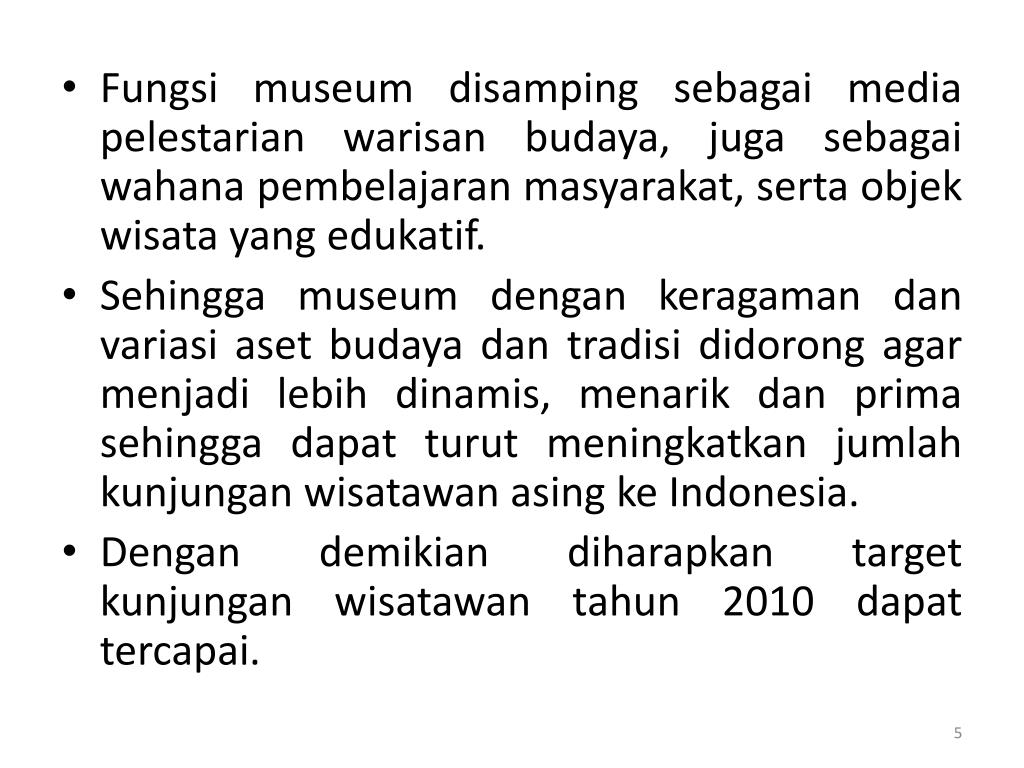 • Fungsi museum disamping sebagai media pelestarian warisan budaya, juga sebagai wahana pembelajaran masyarakat, serta objek wisata yang edukatif.

• Sehingga museum dengan keragaman dan variasi aset budaya dan tradisi didorong agar menjadi lebih dinamis, menarik dan prima sehingga dapat turut meningkatkan jumlah kunjungan wisatawan asing ke Indonesia.

• Dengan demikian diharapkan target kunjungan wisatawan tahun 2010 dapat tercapai.

5